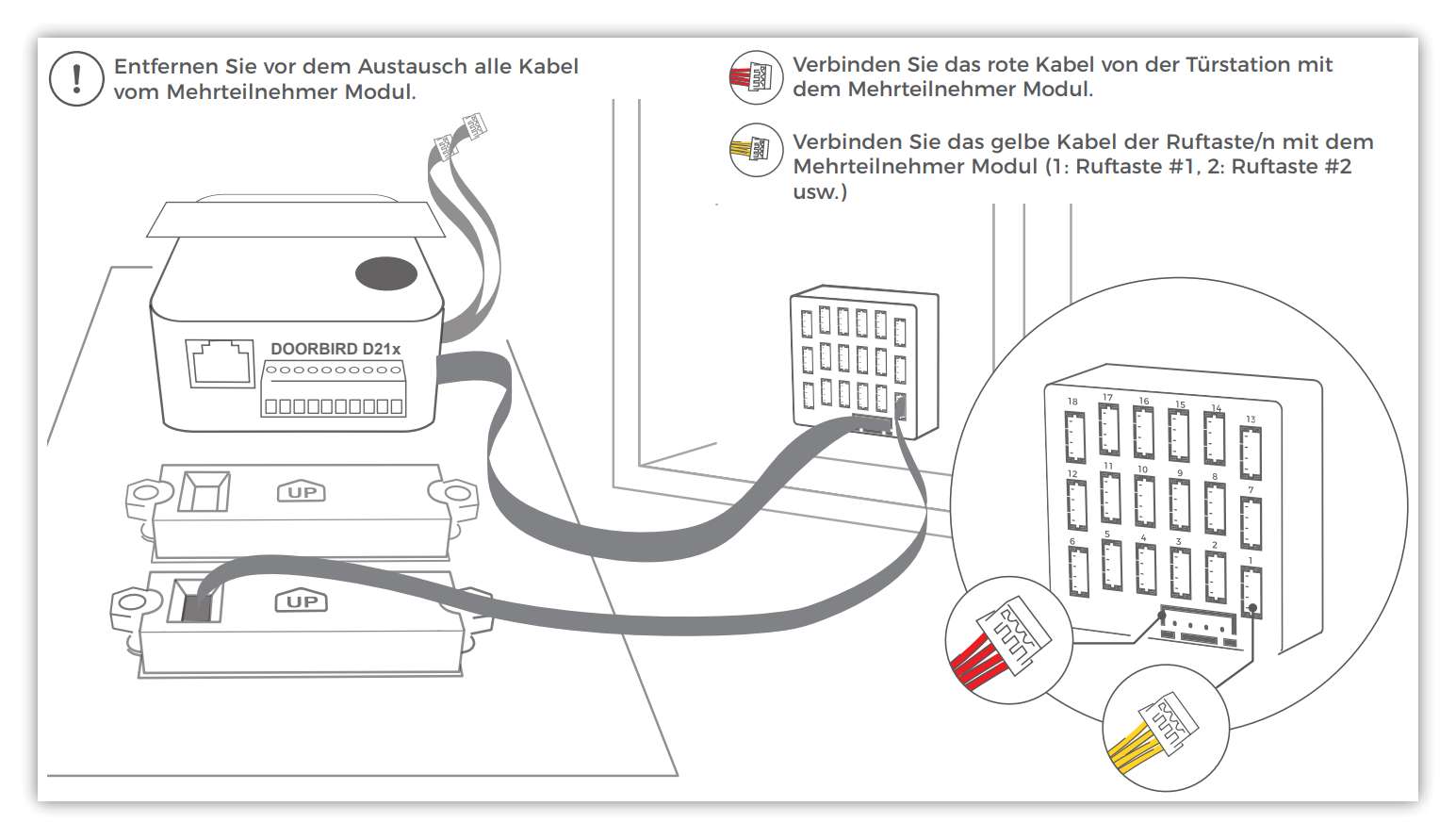 !
Entfernen Sie vor dem Austausch alle Kabel vom Mehrteilnehmer Modul.

Verbinden Sie das rote Kabel von der Türstation mit dem Mehrteilnehmer Modul.

Verbinden Sie das gelbe Kabel der Ruftaste/n mit dem Mehrteilnehmer Modul (1: Ruftaste #1, 2: Ruftaste #2 usw.)

DOORBIRD D21x

UP

UP

18 17 16 15 14 13
12 11 10 9 8 7
6 5 4 3 2 1